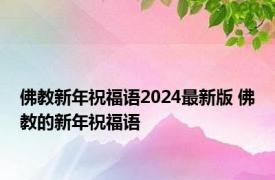 佛教新年祝福语2024最新版 佛教的新年祝福语